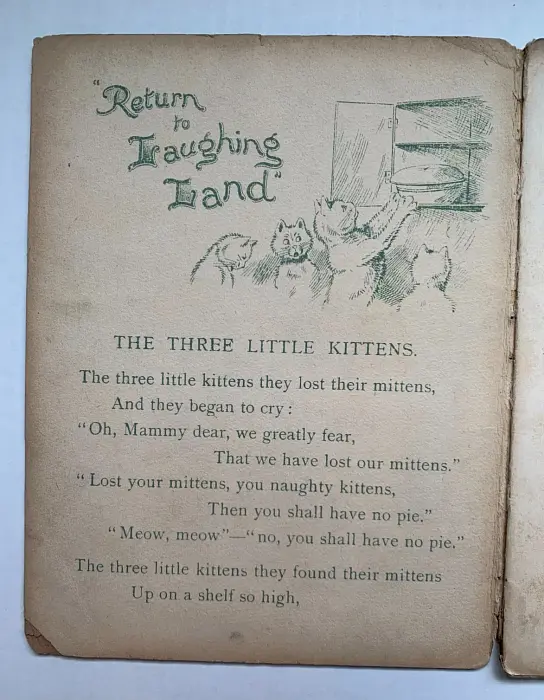 "Return to Laughing Land"

THE THREE LITTLE KITTENS.

The three little kittens they lost their mittens,
And they began to cry:
"Oh, Mammy dear, we greatly fear,
That we have lost our mittens."
"Lost your mittens, you naughty kittens,
Then you shall have no pie."
"Meow, meow"—"no, you shall have no pie."

The three little kittens they found their mittens
Up on a shelf so high,